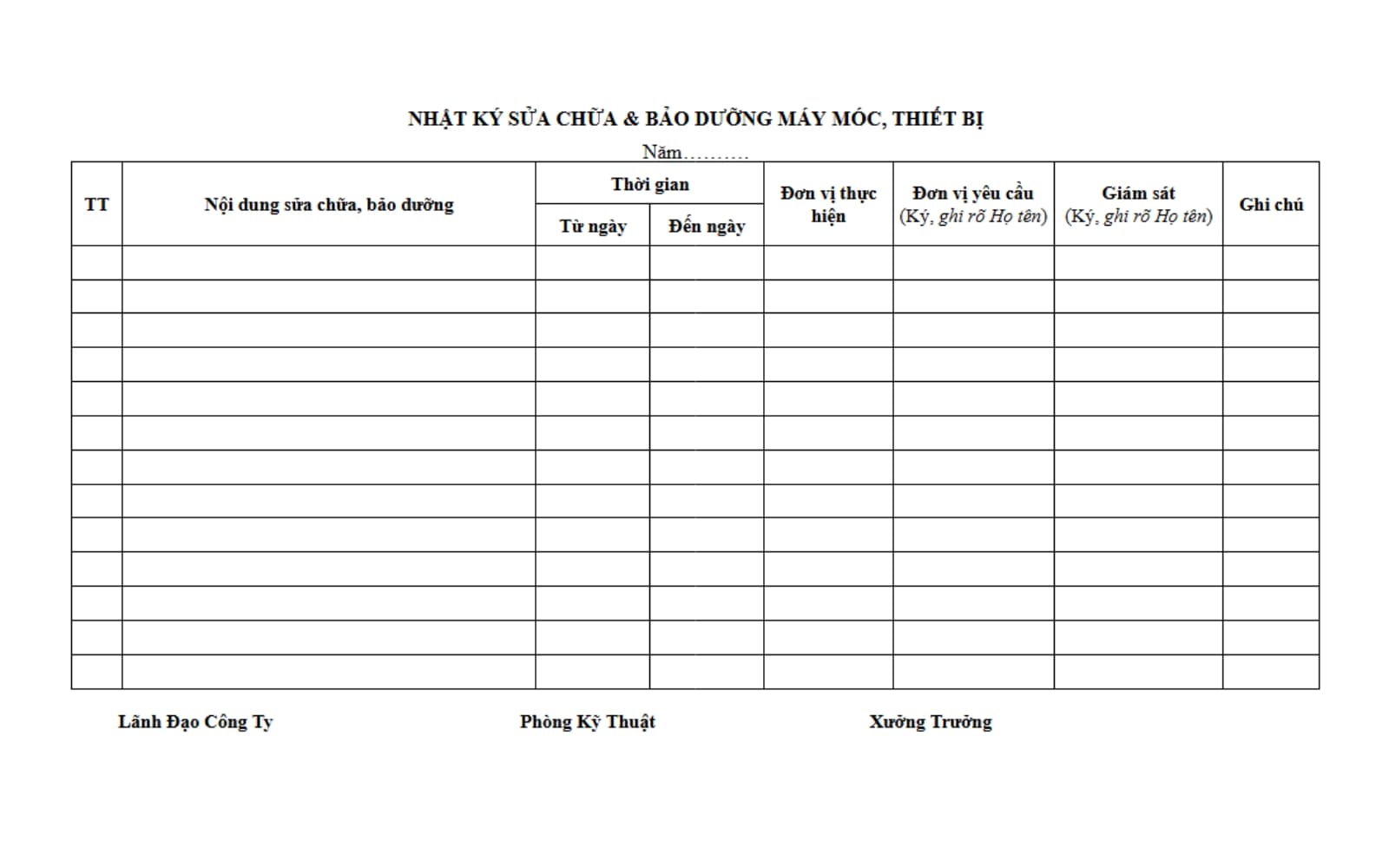 NHẬT KÝ SỬA CHỮA & BẢO DƯỠNG MÁY MÓC, THIẾT BỊ

Năm……….

| TT | Nội dung sửa chữa, bảo dưỡng | Thời gian: Từ ngày | Thời gian: Đến ngày | Đơn vị thực hiện | Đơn vị yêu cầu (Ký, ghi rõ Họ tên) | Giám sát (Ký, ghi rõ Họ tên) | Ghi chú |
|---|---|---|---|---|---|---|---|
| | | | | | | | |
| | | | | | | | |
| | | | | | | | |
| | | | | | | | |
| | | | | | | | |
| | | | | | | | |
| | | | | | | | |
| | | | | | | | |
| | | | | | | | |
| | | | | | | | |
| | | | | | | | |
| | | | | | | | |
| | | | | | | | |

Lãnh Đạo Công Ty

Phòng Kỹ Thuật

Xưởng Trưởng